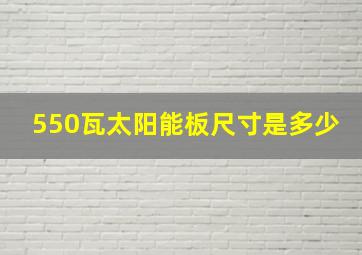 550瓦太阳能板尺寸是多少